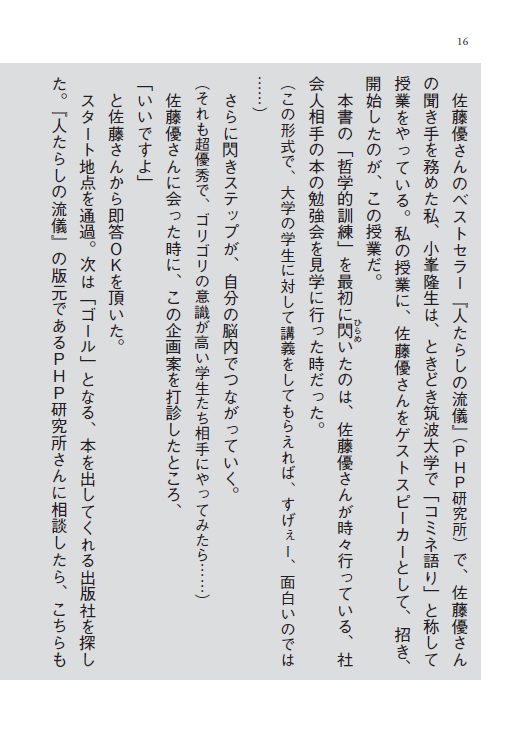 16

佐藤優さんのベストセラー『人たらしの流儀』（ＰＨＰ研究所）で、佐藤優さんの聞き手を務めた私、小峯隆生は、ときどき筑波大学で「コミネ語り」と称して授業をやっている。私の授業に、佐藤優さんをゲストスピーカーとして、招き、開始したのが、この授業だ。

本書の「哲学的訓練」を最初に閃いたのは、佐藤優さんが時々行っている、社会人相手の本の勉強会を見学に行った時だった。

（この形式で、大学の学生に対して講義をしてもらえれば、すげぇー、面白いのでは……）

さらに閃きステップが、自分の脳内でつながっていく。

（それも超優秀で、ゴリゴリの意識が高い学生たち相手にやってみたら……）

佐藤優さんに会った時に、この企画案を打診したところ、

「いいですよ」

と佐藤さんから即答ＯＫを頂いた。

スタート地点を通過。次は「ゴール」となる、本を出してくれる出版社を探した。『人たらしの流儀』の版元であるＰＨＰ研究所さんに相談したら、こちらも